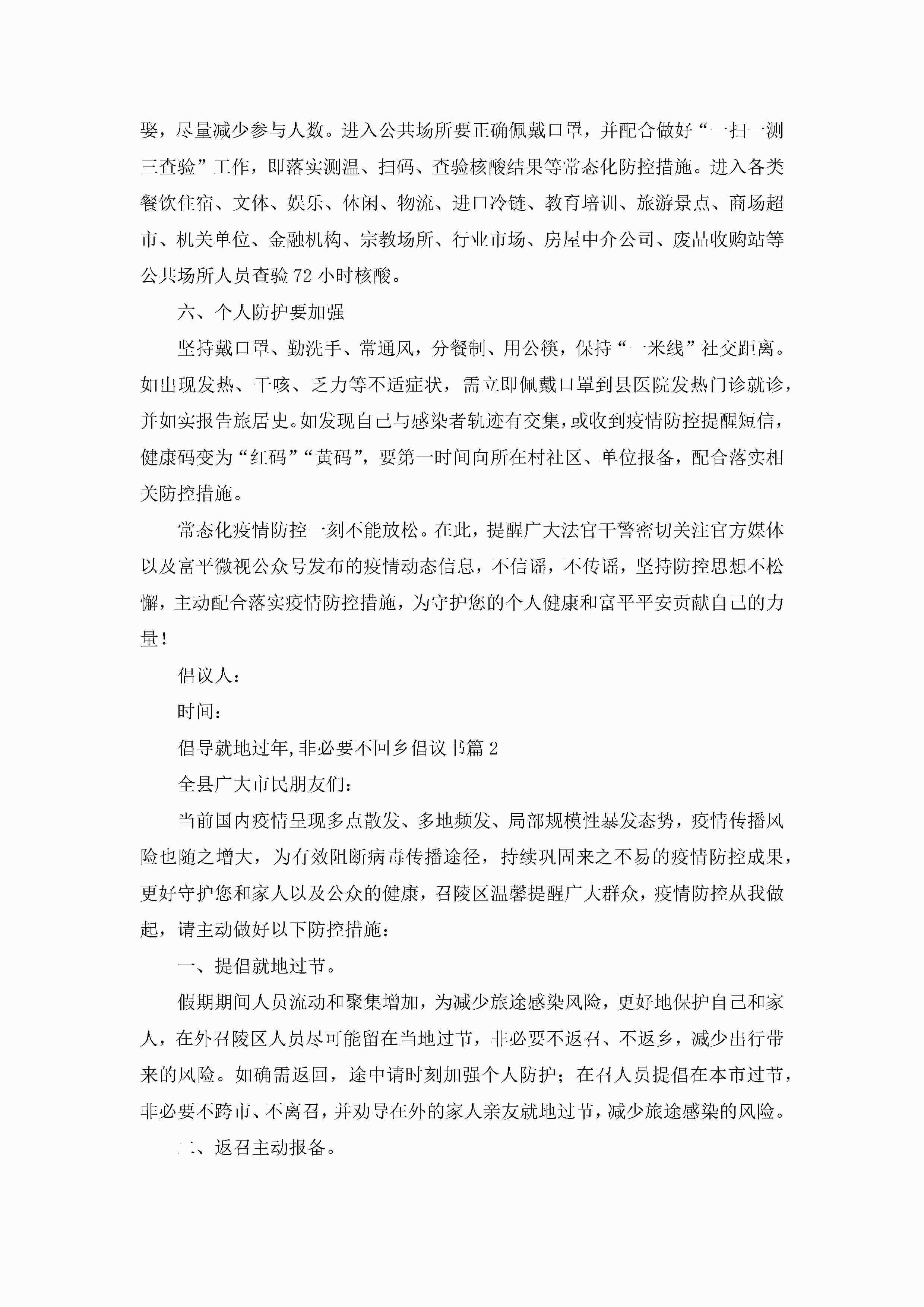 娶，尽量减少参与人数。进入公共场所要正确佩戴口罩，并配合做好“一扫一测三查验”工作，即落实测温、扫码、查验核酸结果等常态化防控措施。进入各类餐饮住宿、文体、娱乐、休闲、物流、进口冷链、教育培训、旅游景点、商场超市、机关单位、金融机构、宗教场所、行业市场、房屋中介公司、废品收购站等公共场所人员查验72小时核酸。

六、个人防护要加强

坚持戴口罩、勤洗手、常通风，分餐制、用公筷，保持“一米线”社交距离。如出现发热、干咳、乏力等不适症状，需立即佩戴口罩到县医院发热门诊就诊，并如实报告旅居史。如发现自己与感染者轨迹有交集，或收到疫情防控提醒短信，健康码变为“红码”“黄码”，要第一时间向所在村社区、单位报备，配合落实相关防控措施。

常态化疫情防控一刻不能放松。在此，提醒广大法官干警密切关注官方媒体以及富平微视公众号发布的疫情动态信息，不信谣，不传谣，坚持防控思想不松懈，主动配合落实疫情防控措施，为守护您的个人健康和富平平安贡献自己的力量！

倡议人：

时间：

倡导就地过年,非必要不回乡倡议书篇2

全县广大市民朋友们：

当前国内疫情呈现多点散发、多地频发、局部规模性暴发态势，疫情传播风险也随之增大，为有效阻断病毒传播途径，持续巩固来之不易的疫情防控成果，更好守护您和家人以及公众的健康，召陵区温馨提醒广大群众，疫情防控从我做起，请主动做好以下防控措施：

一、提倡就地过节。

假期期间人员流动和聚集增加，为减少旅途感染风险，更好地保护自己和家人，在外召陵区人员尽可能留在当地过节，非必要不返召、不返乡，减少出行带来的风险。如确需返回，途中请时刻加强个人防护；在召人员提倡在本市过节，非必要不跨市、不离召，并劝导在外的家人亲友就地过节，减少旅途感染的风险。

二、返召主动报备。